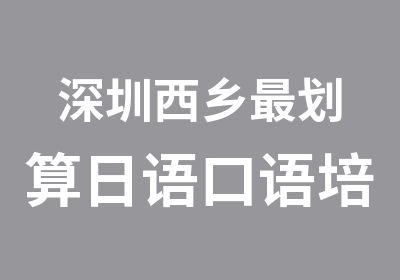 深圳西乡最划
算日语口语培